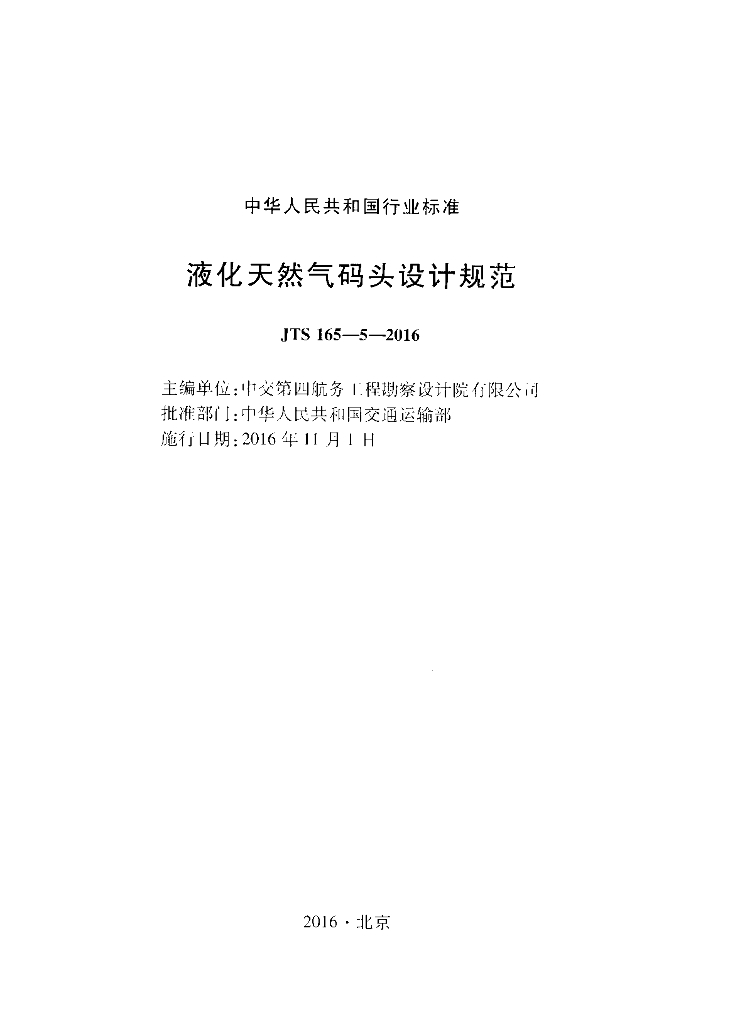 中华人民共和国行业标准

液化天然气码头设计规范

JTS 165—5—2016

主编单位:中交第四航务工程勘察设计院有限公司
批准部门:中华人民共和国交通运输部
施行日期:2016年11月1日

2016·北京